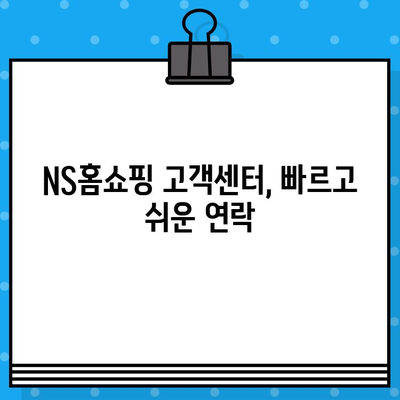 NS홈쇼핑 고객센터, 빠르고 쉬운 연락